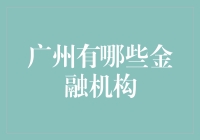 广州有哪些金融机构